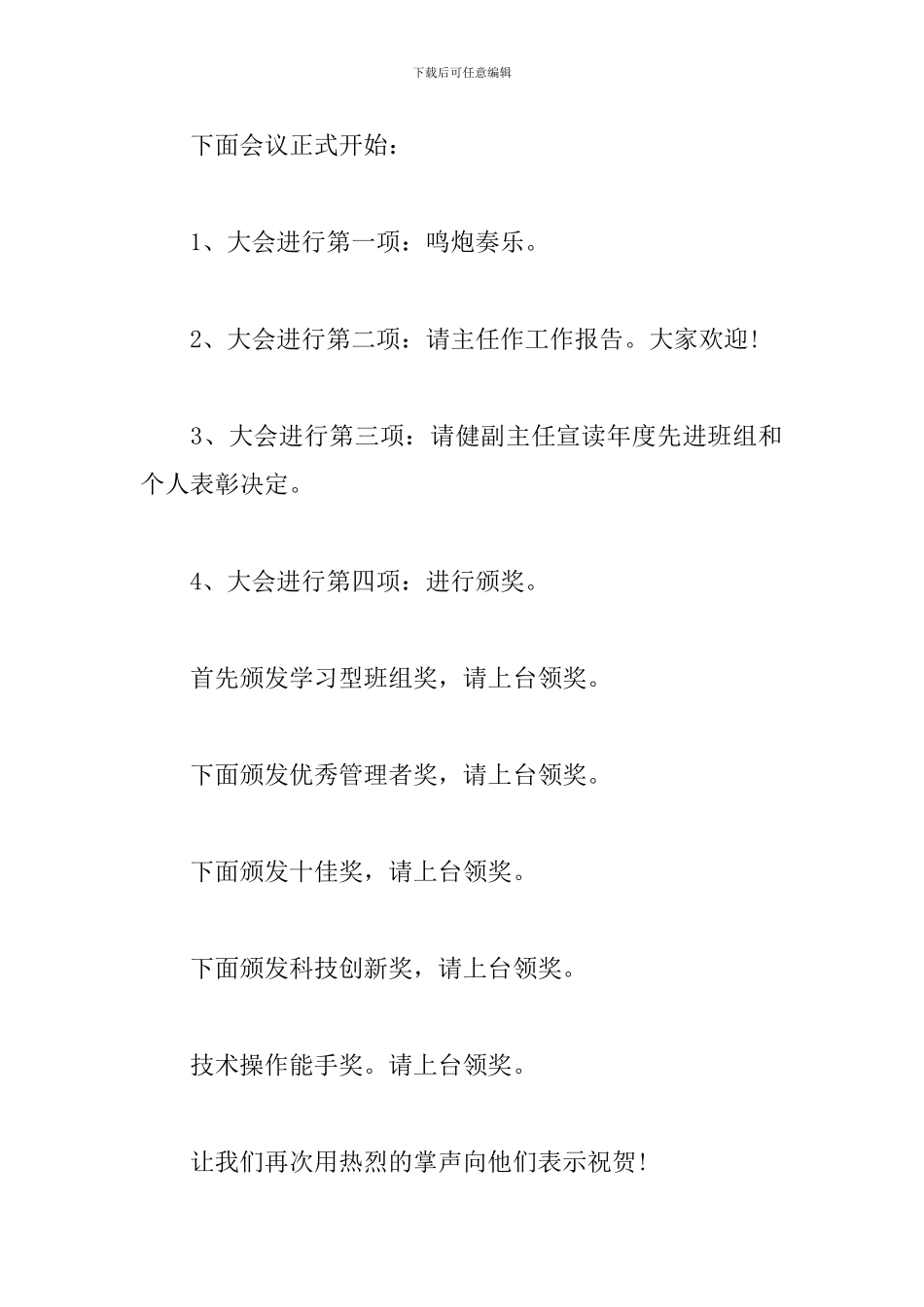 下载后可任意编辑

下面会议正式开始：

1、大会进行第一项：鸣炮奏乐。

2、大会进行第二项：请主任作工作报告。大家欢迎！

3、大会进行第三项：请健副主任宣读年度先进班组和个人表彰决定。

4、大会进行第四项：进行颁奖。

首先颁发学习型班组奖，请上台领奖。

下面颁发优秀管理者奖，请上台领奖。

下面颁发十佳奖，请上台领奖。

下面颁发科技创新奖，请上台领奖。

技术操作能手奖。请上台领奖。

让我们再次用热烈的掌声向他们表示祝贺！